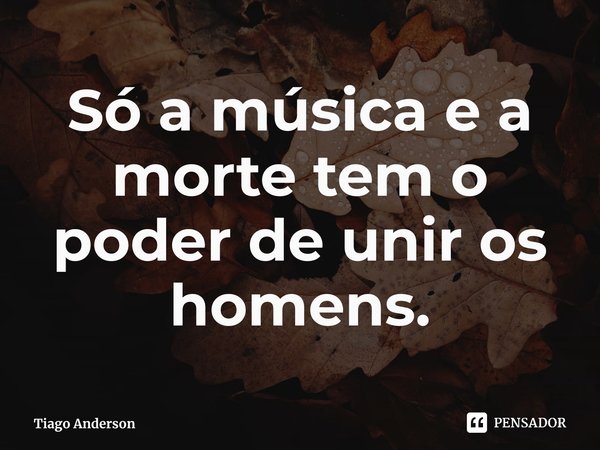 Só a música e a morte tem o poder de unir os homens.

Tiago Anderson

PENSADOR